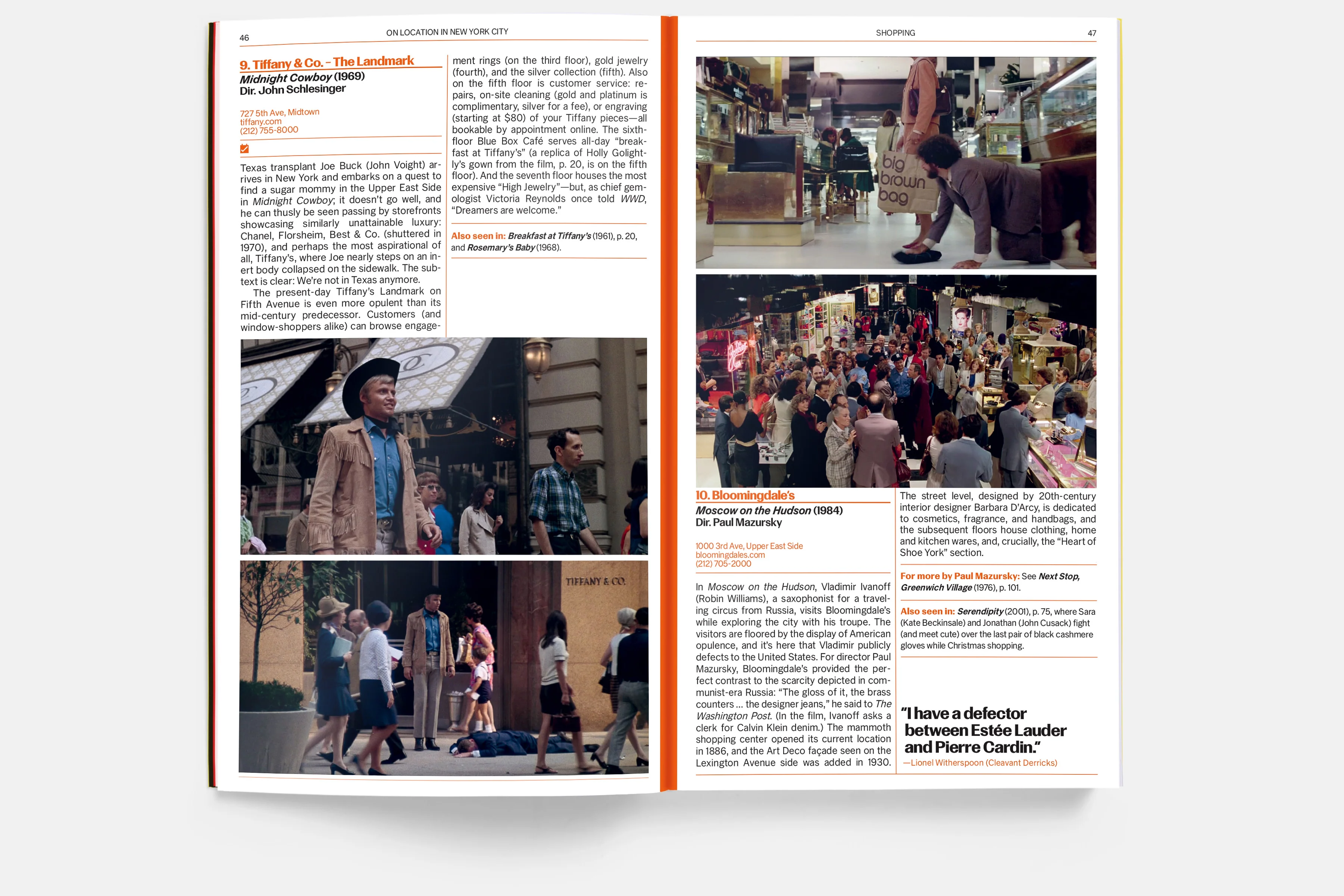 46

ON LOCATION IN NEW YORK CITY

9. Tiffany & Co. – The Landmark
Midnight Cowboy (1969)
Dir. John Schlesinger

727 5th Ave, Midtown
tiffany.com
(212) 755-8000

Texas transplant Joe Buck (John Voight) arrives in New York and embarks on a quest to find a sugar mommy in the Upper East Side in Midnight Cowboy; it doesn't go well, and he can thusly be seen passing by storefronts showcasing similarly unattainable luxury: Chanel, Florsheim, Best & Co. (shuttered in 1970), and perhaps the most aspirational of all, Tiffany's, where Joe nearly steps on an inert body collapsed on the sidewalk. The subtext is clear: We're not in Texas anymore.

The present-day Tiffany's Landmark on Fifth Avenue is even more opulent than its mid-century predecessor. Customers (and window-shoppers alike) can browse engagement rings (on the third floor), gold jewelry (fourth), and the silver collection (fifth). Also on the fifth floor is customer service: repairs, on-site cleaning (gold and platinum is complimentary, silver for a fee), or engraving (starting at $80) of your Tiffany pieces—all bookable by appointment online. The sixth-floor Blue Box Café serves all-day "breakfast at Tiffany's" (a replica of Holly Golightly's gown from the film, p. 20, is on the fifth floor). And the seventh floor houses the most expensive "High Jewelry"—but, as chief gemologist Victoria Reynolds once told WWD, "Dreamers are welcome."

Also seen in: Breakfast at Tiffany's (1961), p. 20, and Rosemary's Baby (1968).

TIFFANY & CO.

SHOPPING

47

big brown bag

10. Bloomingdale's
Moscow on the Hudson (1984)
Dir. Paul Mazursky

1000 3rd Ave, Upper East Side
bloomingdales.com
(212) 705-2000

In Moscow on the Hudson, Vladimir Ivanoff (Robin Williams), a saxophonist for a traveling circus from Russia, visits Bloomingdale's while exploring the city with his troupe. The visitors are floored by the display of American opulence, and it's here that Vladimir publicly defects to the United States. For director Paul Mazursky, Bloomingdale's provided the perfect contrast to the scarcity depicted in communist-era Russia: "The gloss of it, the brass counters ... the designer jeans," he said to The Washington Post. (In the film, Ivanoff asks a clerk for Calvin Klein denim.) The mammoth shopping center opened its current location in 1886, and the Art Deco façade seen on the Lexington Avenue side was added in 1930.

The street level, designed by 20th-century interior designer Barbara D'Arcy, is dedicated to cosmetics, fragrance, and handbags, and the subsequent floors house clothing, home and kitchen wares, and, crucially, the "Heart of Shoe York" section.

For more by Paul Mazursky: See Next Stop, Greenwich Village (1976), p. 101.

Also seen in: Serendipity (2001), p. 75, where Sara (Kate Beckinsale) and Jonathan (John Cusack) fight (and meet cute) over the last pair of black cashmere gloves while Christmas shopping.

"I have a defector between Estée Lauder and Pierre Cardin."
—Lionel Witherspoon (Cleavant Derricks)